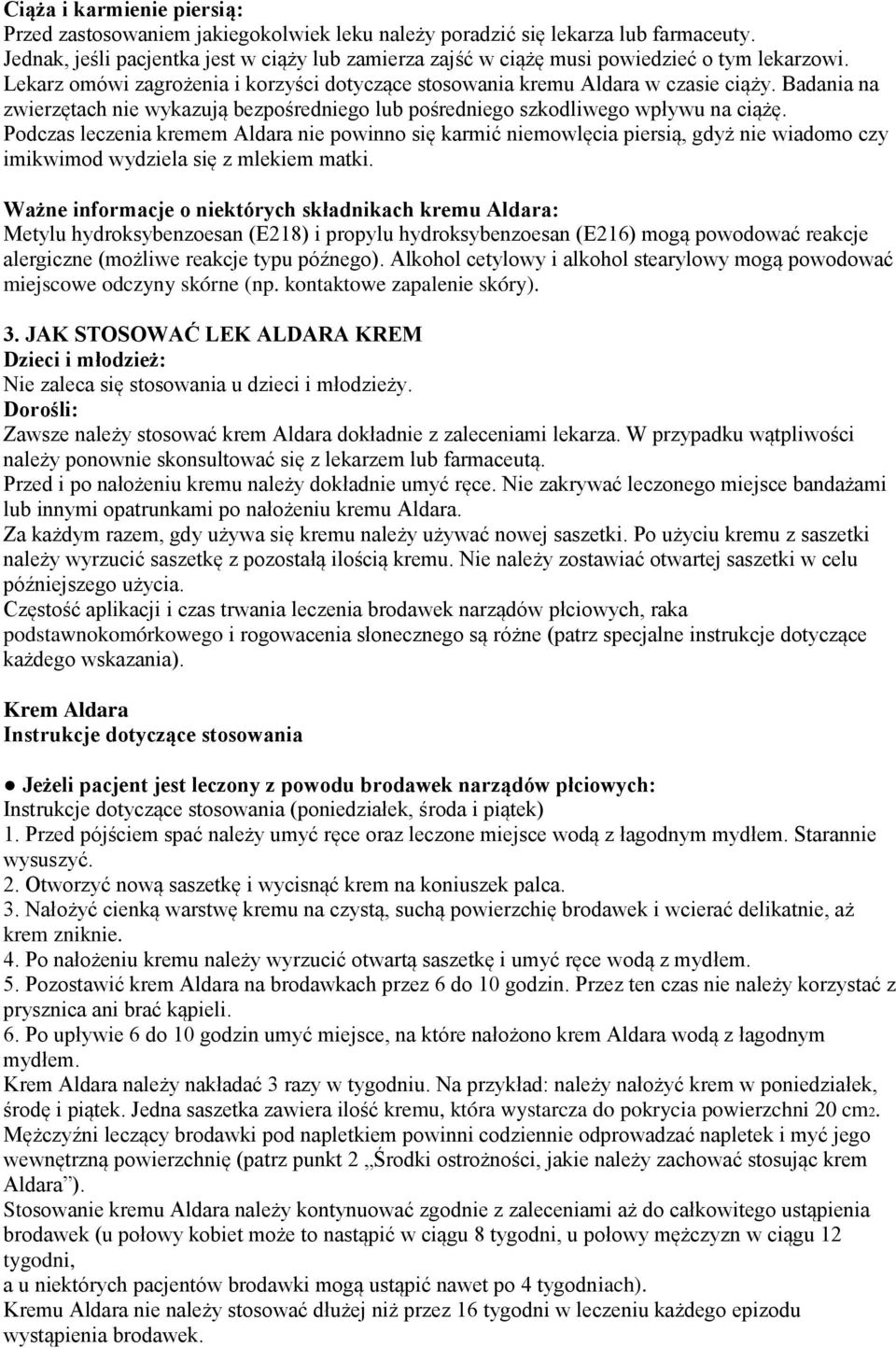 Ciąża i karmienie piersią:
Przed zastosowaniem jakiegokolwiek leku należy poradzić się lekarza lub farmaceuty. Jednak, jeśli pacjentka jest w ciąży lub zamierza zajść w ciążę musi powiedzieć o tym lekarzowi. Lekarz omówi zagrożenia i korzyści dotyczące stosowania kremu Aldara w czasie ciąży. Badania na zwierzętach nie wykazują bezpośredniego lub pośredniego szkodliwego wpływu na ciążę. Podczas leczenia kremem Aldara nie powinno się karmić niemowlęcia piersią, gdyż nie wiadomo czy imikwimod wydziela się z mlekiem matki.

Ważne informacje o niektórych składnikach kremu Aldara:
Metylu hydroksybenzoesan (E218) i propylu hydroksybenzoesan (E216) mogą powodować reakcje alergiczne (możliwe reakcje typu późnego). Alkohol cetylowy i alkohol stearylowy mogą powodować miejscowe odczyny skórne (np. kontaktowe zapalenie skóry).

3. JAK STOSOWAĆ LEK ALDARA KREM
Dzieci i młodzież:
Nie zaleca się stosowania u dzieci i młodzieży.
Dorośli:
Zawsze należy stosować krem Aldara dokładnie z zaleceniami lekarza. W przypadku wątpliwości należy ponownie skonsultować się z lekarzem lub farmaceutą.
Przed i po nałożeniu kremu należy dokładnie umyć ręce. Nie zakrywać leczonego miejsce bandażami lub innymi opatrunkami po nałożeniu kremu Aldara.
Za każdym razem, gdy używa się kremu należy używać nowej saszetki. Po użyciu kremu z saszetki należy wyrzucić saszetkę z pozostałą ilością kremu. Nie należy zostawiać otwartej saszetki w celu późniejszego użycia.
Częstość aplikacji i czas trwania leczenia brodawek narządów płciowych, raka podstawnokomórkowego i rogowacenia słonecznego są różne (patrz specjalne instrukcje dotyczące każdego wskazania).

Krem Aldara
Instrukcje dotyczące stosowania

● Jeżeli pacjent jest leczony z powodu brodawek narządów płciowych:
Instrukcje dotyczące stosowania (poniedziałek, środa i piątek)
1. Przed pójściem spać należy umyć ręce oraz leczone miejsce wodą z łagodnym mydłem. Starannie wysuszyć.
2. Otworzyć nową saszetkę i wycisnąć krem na koniuszek palca.
3. Nałożyć cienką warstwę kremu na czystą, suchą powierzchię brodawek i wcierać delikatnie, aż krem zniknie.
4. Po nałożeniu kremu należy wyrzucić otwartą saszetkę i umyć ręce wodą z mydłem.
5. Pozostawić krem Aldara na brodawkach przez 6 do 10 godzin. Przez ten czas nie należy korzystać z prysznica ani brać kąpieli.
6. Po upływie 6 do 10 godzin umyć miejsce, na które nałożono krem Aldara wodą z łagodnym mydłem.
Krem Aldara należy nakładać 3 razy w tygodniu. Na przykład: należy nałożyć krem w poniedziałek, środę i piątek. Jedna saszetka zawiera ilość kremu, która wystarcza do pokrycia powierzchni 20 cm2.
Mężczyźni leczący brodawki pod napletkiem powinni codziennie odprowadzać napletek i myć jego wewnętrzną powierzchnię (patrz punkt 2 „Środki ostrożności, jakie należy zachować stosując krem Aldara”).
Stosowanie kremu Aldara należy kontynuować zgodnie z zaleceniami aż do całkowitego ustąpienia brodawek (u połowy kobiet może to nastąpić w ciągu 8 tygodni, u połowy mężczyzn w ciągu 12 tygodni,
a u niektórych pacjentów brodawki mogą ustąpić nawet po 4 tygodniach).
Kremu Aldara nie należy stosować dłużej niż przez 16 tygodni w leczeniu każdego epizodu wystąpienia brodawek.